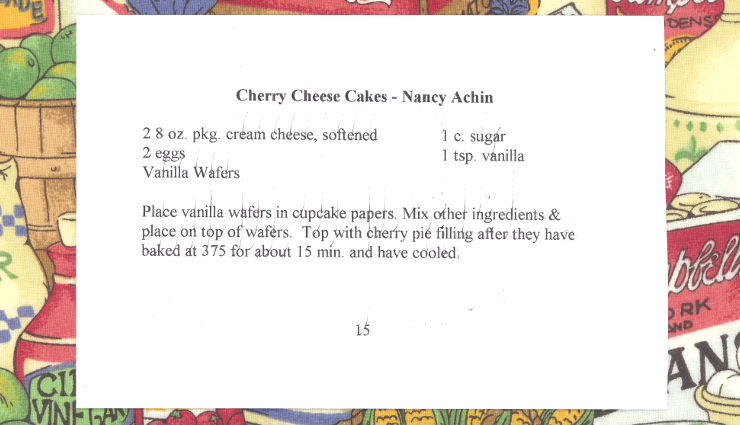 Cherry Cheese Cakes - Nancy Achin

2 8 oz. pkg. cream cheese, softened
2 eggs
Vanilla Wafers

1 c. sugar
1 tsp. vanilla

Place vanilla wafers in cupcake papers. Mix other ingredients & place on top of wafers. Top with cherry pie filling after they have baked at 375 for about 15 min. and have cooled.

15